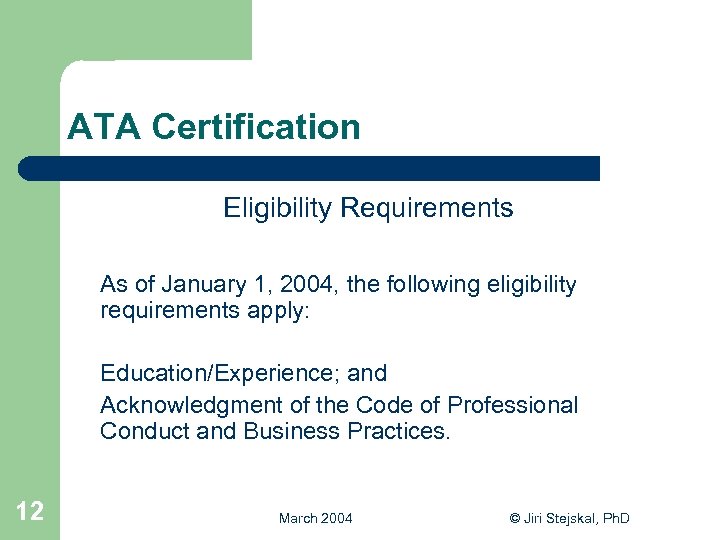 ATA Certification

Eligibility Requirements

As of January 1, 2004, the following eligibility requirements apply:

Education/Experience; and

Acknowledgment of the Code of Professional Conduct and Business Practices.

12

March 2004

© Jiri Stejskal, PhD